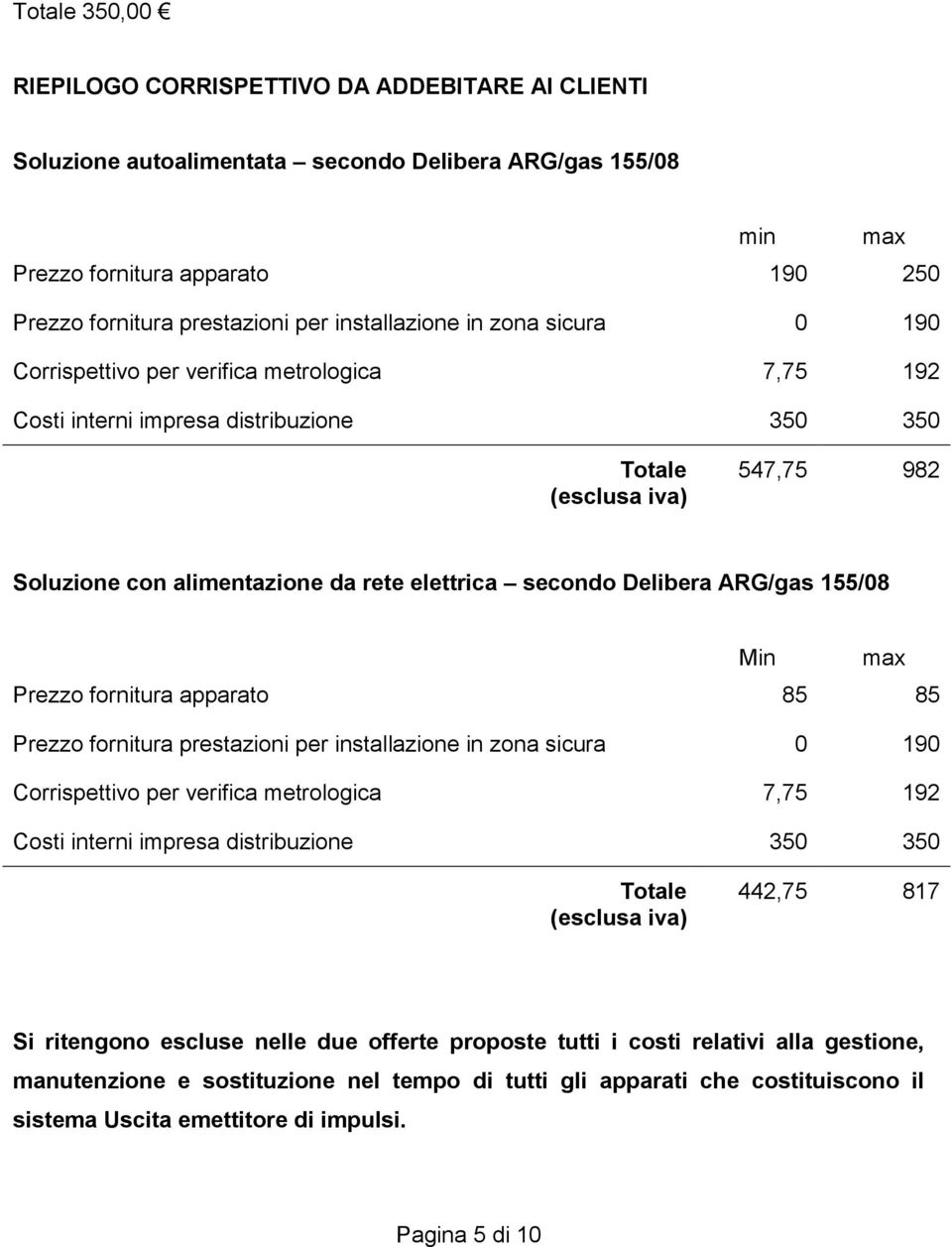 Totale 350,00 €

RIEPILOGO CORRISPETTIVO DA ADDEBITARE AI CLIENTI

Soluzione autoalimentata – secondo Delibera ARG/gas 155/08

| | min | max |
|---|---|---|
| Prezzo fornitura apparato | 190 | 250 |
| Prezzo fornitura prestazioni per installazione in zona sicura | 0 | 190 |
| Corrispettivo per verifica metrologica | 7,75 | 192 |
| Costi interni impresa distribuzione | 350 | 350 |
| Totale (esclusa iva) | 547,75 | 982 |

Soluzione con alimentazione da rete elettrica – secondo Delibera ARG/gas 155/08

| | Min | max |
|---|---|---|
| Prezzo fornitura apparato | 85 | 85 |
| Prezzo fornitura prestazioni per installazione in zona sicura | 0 | 190 |
| Corrispettivo per verifica metrologica | 7,75 | 192 |
| Costi interni impresa distribuzione | 350 | 350 |
| Totale (esclusa iva) | 442,75 | 817 |

Si ritengono escluse nelle due offerte proposte tutti i costi relativi alla gestione, manutenzione e sostituzione nel tempo di tutti gli apparati che costituiscono il sistema Uscita emettitore di impulsi.

Pagina 5 di 10